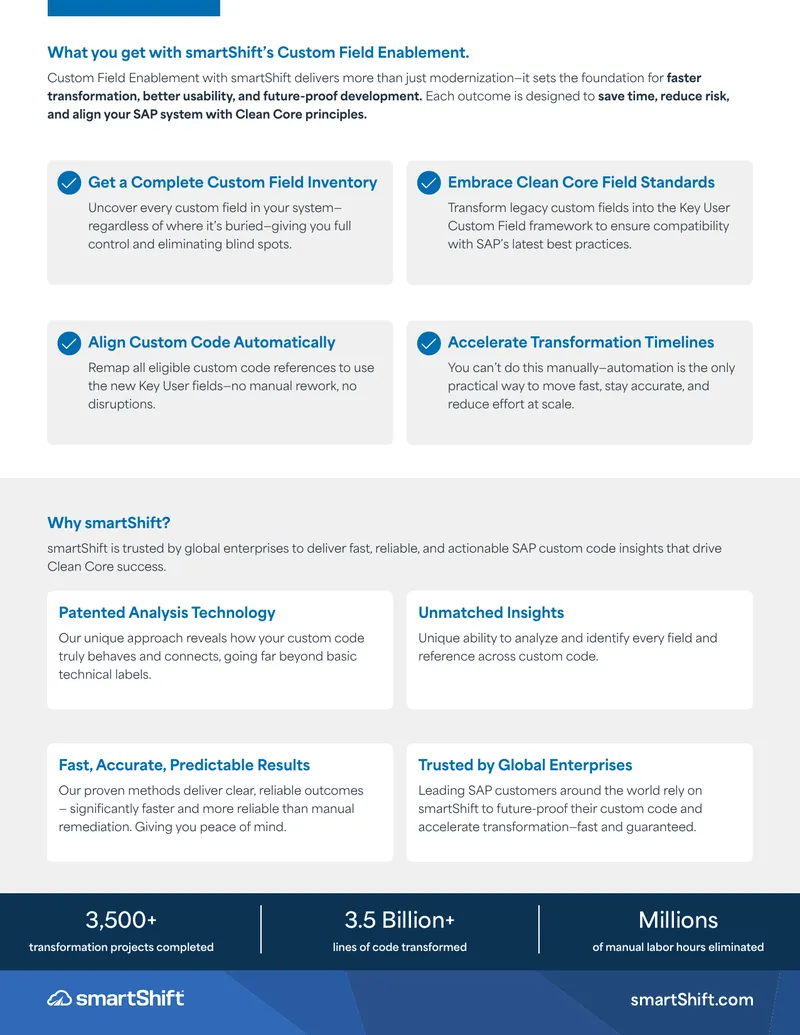 What you get with smartShift's Custom Field Enablement.

Custom Field Enablement with smartShift delivers more than just modernization–it sets the foundation for faster transformation, better usability, and future-proof development. Each outcome is designed to save time, reduce risk, and align your SAP system with Clean Core principles.

Get a Complete Custom Field Inventory

Uncover every custom field in your system–regardless of where it's buried–giving you full control and eliminating blind spots.

Embrace Clean Core Field Standards

Transform legacy custom fields into the Key User Custom Field framework to ensure compatibility with SAP's latest best practices.

Align Custom Code Automatically

Remap all eligible custom code references to use the new Key User fields–no manual rework, no disruptions.

Accelerate Transformation Timelines

You can't do this manually–automation is the only practical way to move fast, stay accurate, and reduce effort at scale.

Why smartShift?

smartShift is trusted by global enterprises to deliver fast, reliable, and actionable SAP custom code insights that drive Clean Core success.

Patented Analysis Technology

Our unique approach reveals how your custom code truly behaves and connects, going far beyond basic technical labels.

Unmatched Insights

Unique ability to analyze and identify every field and reference across custom code.

Fast, Accurate, Predictable Results

Our proven methods deliver clear, reliable outcomes – significantly faster and more reliable than manual remediation. Giving you peace of mind.

Trusted by Global Enterprises

Leading SAP customers around the world rely on smartShift to future-proof their custom code and accelerate transformation–fast and guaranteed.

3,500+
transformation projects completed

3.5 Billion+
lines of code transformed

Millions
of manual labor hours eliminated

smartShift

smartShift.com